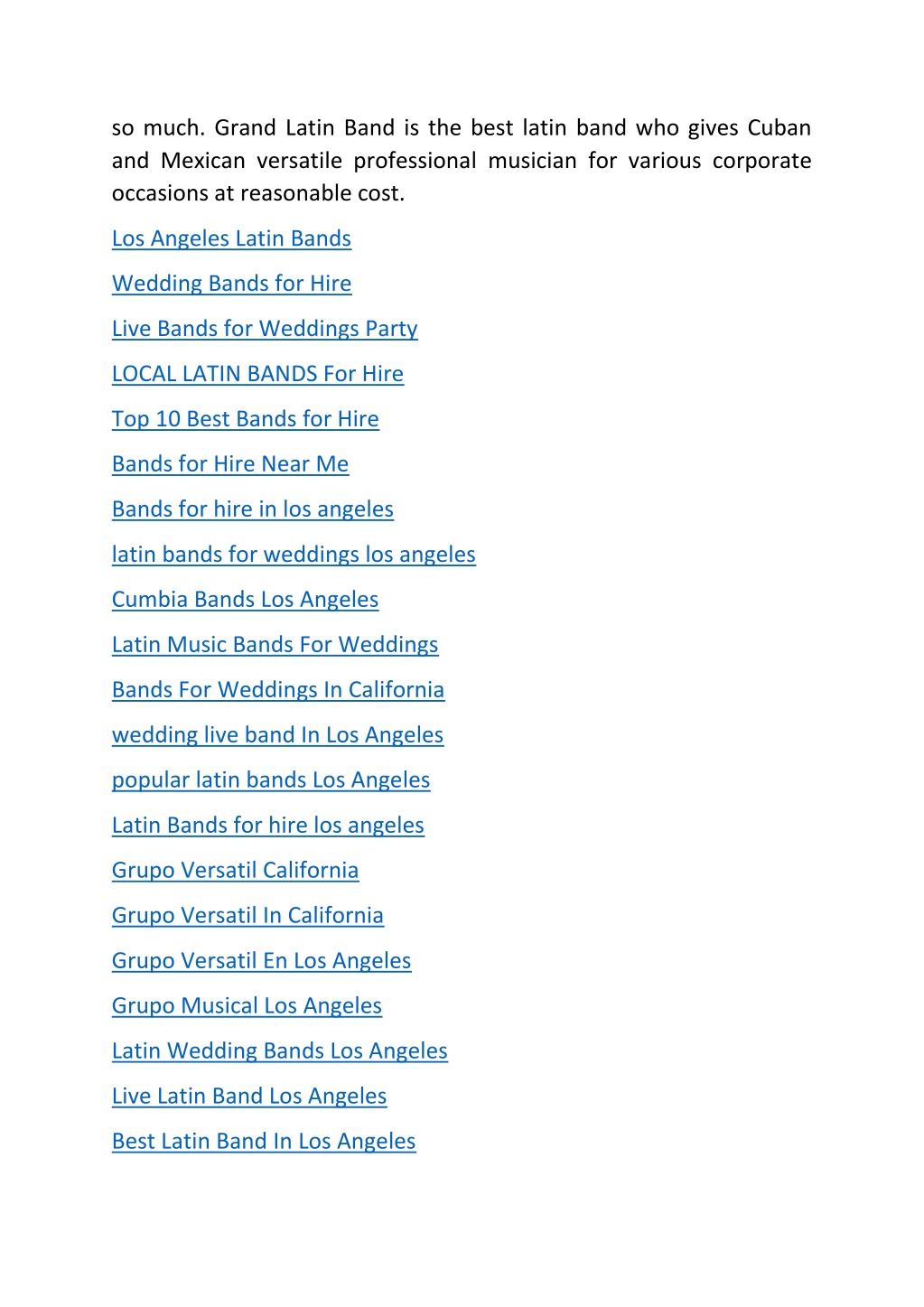 so much. Grand Latin Band is the best latin band who gives Cuban and Mexican versatile professional musician for various corporate occasions at reasonable cost.

Los Angeles Latin Bands

Wedding Bands for Hire

Live Bands for Weddings Party

LOCAL LATIN BANDS For Hire

Top 10 Best Bands for Hire

Bands for Hire Near Me

Bands for hire in los angeles

latin bands for weddings los angeles

Cumbia Bands Los Angeles

Latin Music Bands For Weddings

Bands For Weddings In California

wedding live band In Los Angeles

popular latin bands Los Angeles

Latin Bands for hire los angeles

Grupo Versatil California

Grupo Versatil In California

Grupo Versatil En Los Angeles

Grupo Musical Los Angeles

Latin Wedding Bands Los Angeles

Live Latin Band Los Angeles

Best Latin Band In Los Angeles